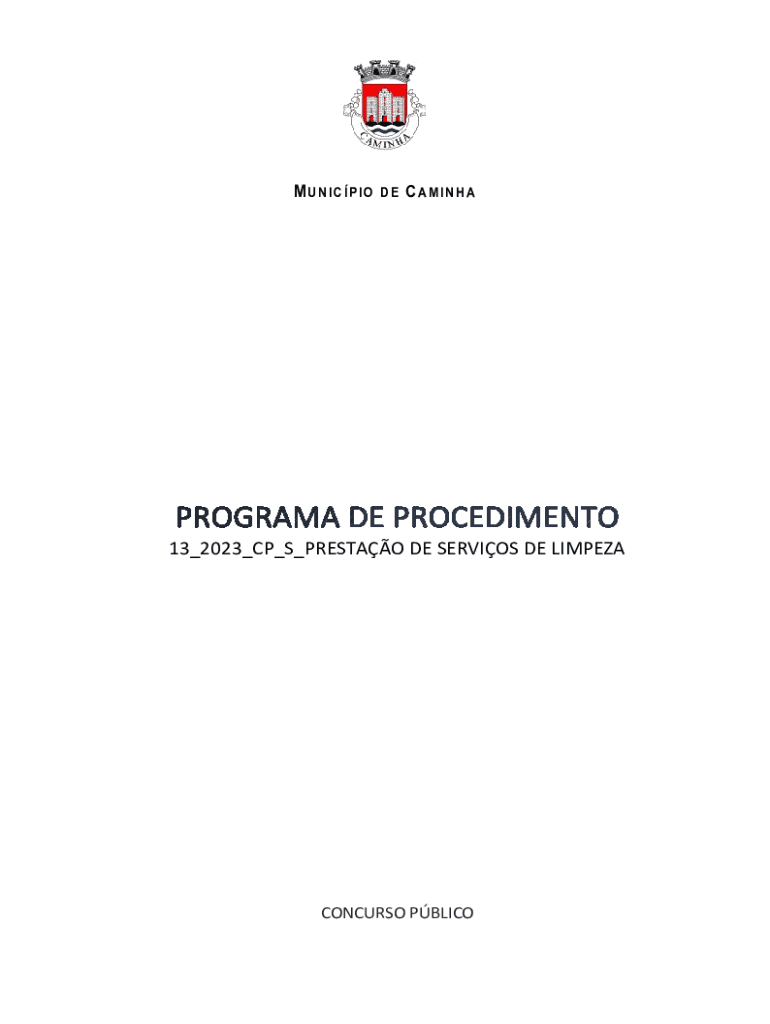 CAMINHA

MUNICÍPIO DE CAMINHA

PROGRAMA DE PROCEDIMENTO
13_2023_CP_S_PRESTAÇÃO DE SERVIÇOS DE LIMPEZA

CONCURSO PÚBLICO